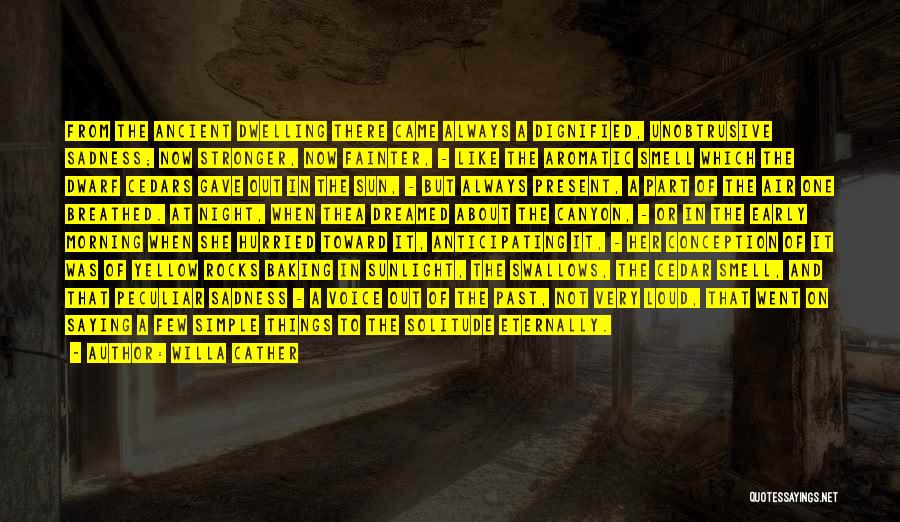 FROM THE ANCIENT DWELLING THERE CAME ALWAYS A DIGNIFIED, UNOBTRUSIVE SADNESS; NOW STRONGER, NOW FAINTER, - LIKE THE AROMATIC SMELL WHICH THE DWARF CEDARS GAVE OUT IN THE SUN, - BUT ALWAYS PRESENT, A PART OF THE AIR ONE BREATHED. AT NIGHT, WHEN THEA DREAMED ABOUT THE CANYON, - OR IN THE EARLY MORNING WHEN SHE HURRIED TOWARD IT, ANTICIPATING IT, - HER CONCEPTION OF IT WAS OF YELLOW ROCKS BAKING IN SUNLIGHT, THE SWALLOWS, THE CEDAR SMELL, AND THAT PECULIAR SADNESS - A VOICE OUT OF THE PAST, NOT VERY LOUD, THAT WENT ON SAYING A FEW SIMPLE THINGS TO THE SOLITUDE ETERNALLY.

- AUTHOR: WILLA CATHER

QUOTESSAYINGS.NET